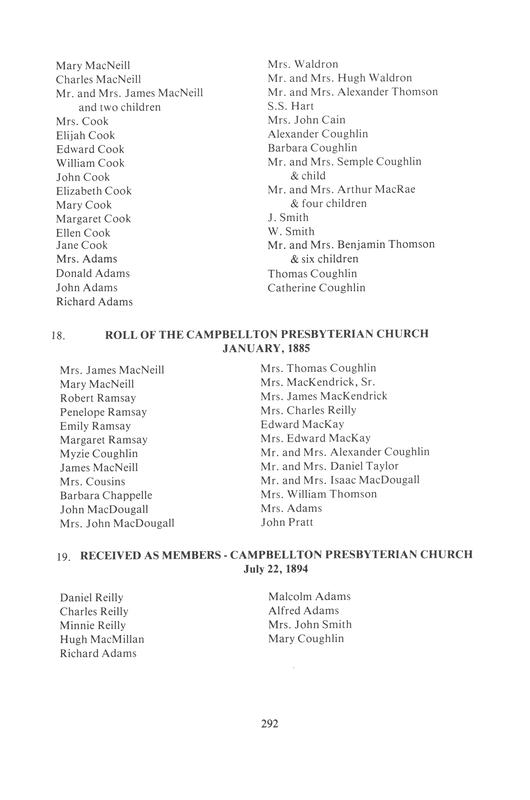 Mary MacNeill
Charles MacNeill
Mr. and Mrs. James MacNeill
and two children
Mrs. Cook
Elijah Cook
Edward Cook
William Cook
John Cook
Elizabeth Cook
Mary Cook
Margaret Cook
Ellen Cook
Jane Cook
Mrs. Adams
Donald Adams
John Adams
Richard Adams

Mrs. Waldron
Mr. and Mrs. Hugh Waldron
Mr. and Mrs. Alexander Thomson
S.S. Hart
Mrs. John Cain
Alexander Coughlin
Barbara Coughlin
Mr. and Mrs. Semple Coughlin
& child
Mr. and Mrs. Arthur MacRae
& four children
J. Smith
W. Smith
Mr. and Mrs. Benjamin Thomson
& six children
Thomas Coughlin
Catherine Coughlin

18. ROLL OF THE CAMPBELLTON PRESBYTERIAN CHURCH
JANUARY, 1885

Mrs. James MacNeill
Mary MacNeill
Robert Ramsay
Penelope Ramsay
Emily Ramsay
Margaret Ramsay
Myzie Coughlin
James MacNeill
Mrs. Cousins
Barbara Chappelle
John MacDougall
Mrs. John MacDougall

Mrs. Thomas Coughlin
Mrs. MacKendrick, Sr.
Mrs. James MacKendrick
Mrs. Charles Reilly
Edward MacKay
Mrs. Edward MacKay
Mr. and Mrs. Alexander Coughlin
Mr. and Mrs. Daniel Taylor
Mr. and Mrs. Isaac MacDougall
Mrs. William Thomson
Mrs. Adams
John Pratt

19. RECEIVED AS MEMBERS - CAMPBELLTON PRESBYTERIAN CHURCH
July 22, 1894

Daniel Reilly
Charles Reilly
Minnie Reilly
Hugh MacMillan
Richard Adams

Malcolm Adams
Alfred Adams
Mrs. John Smith
Mary Coughlin

292